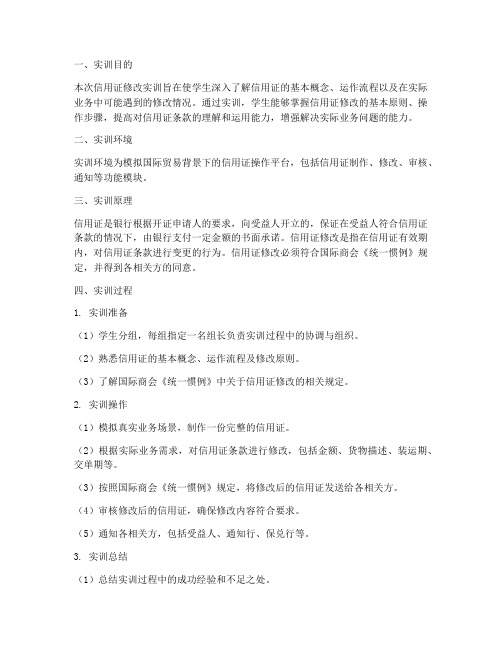 一、实训目的

本次信用证修改实训旨在使学生深入了解信用证的基本概念、运作流程以及在实际业务中可能遇到的修改情况。通过实训，学生能够掌握信用证修改的基本原则、操作步骤，提高对信用证条款的理解和运用能力，增强解决实际业务问题的能力。

二、实训环境

实训环境为模拟国际贸易背景下的信用证操作平台，包括信用证制作、修改、审核、通知等功能模块。

三、实训原理

信用证是银行根据开证申请人的要求，向受益人开立的，保证在受益人符合信用证条款的情况下，由银行支付一定金额的书面承诺。信用证修改是指在信用证有效期内，对信用证条款进行变更的行为。信用证修改必须符合国际商会《统一惯例》规定，并得到各相关方的同意。

四、实训过程

1. 实训准备

（1）学生分组，每组指定一名组长负责实训过程中的协调与组织。

（2）熟悉信用证的基本概念、运作流程及修改原则。

（3）了解国际商会《统一惯例》中关于信用证修改的相关规定。

2. 实训操作

（1）模拟真实业务场景，制作一份完整的信用证。

（2）根据实际业务需求，对信用证条款进行修改，包括金额、货物描述、装运期、交单期等。

（3）按照国际商会《统一惯例》规定，将修改后的信用证发送给各相关方。

（4）审核修改后的信用证，确保修改内容符合要求。

（5）通知各相关方，包括受益人、通知行、保兑行等。

3. 实训总结

（1）总结实训过程中的成功经验和不足之处。